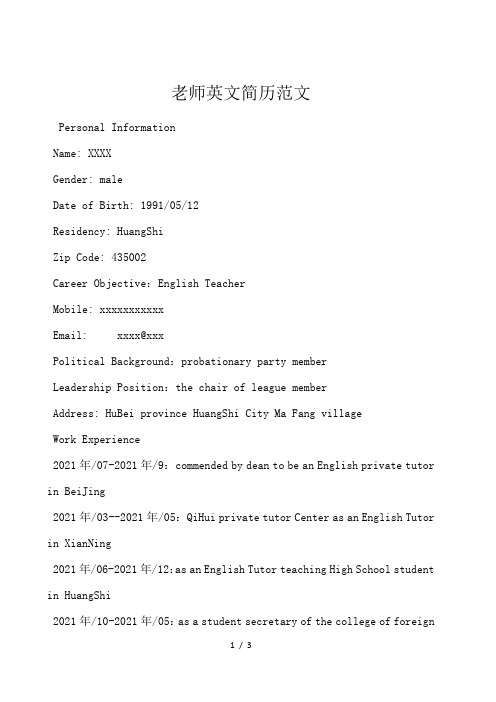 老师英文简历范文

Personal Information

Name: XXXX

Gender: male

Date of Birth: 1991/05/12

Residency: HuangShi

Zip Code: 435002

Career Objective: English Teacher

Mobile: xxxxxxxxxxx

Email: xxxx@xxx

Political Background: probationary party member

Leadership Position: the chair of league member

Address: HuBei province HuangShi City Ma Fang village

Work Experience

2021年/07-2021年/9: commended by dean to be an English private tutor in BeiJing

2021年/03--2021年/05: QiHui private tutor Center as an English Tutor in XianNing

2021年/06-2021年/12: as an English Tutor teaching High School student in HuangShi

2021年/10-2021年/05: as a student secretary of the college of foreign

1 / 3